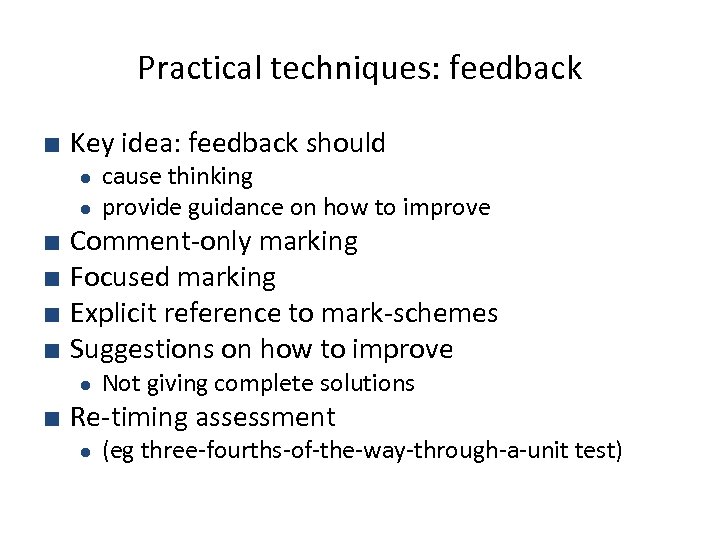 Practical techniques: feedback

- Key idea: feedback should
  - cause thinking
  - provide guidance on how to improve
- Comment-only marking
- Focused marking
- Explicit reference to mark-schemes
- Suggestions on how to improve
  - Not giving complete solutions
- Re-timing assessment
  - (eg three-fourths-of-the-way-through-a-unit test)